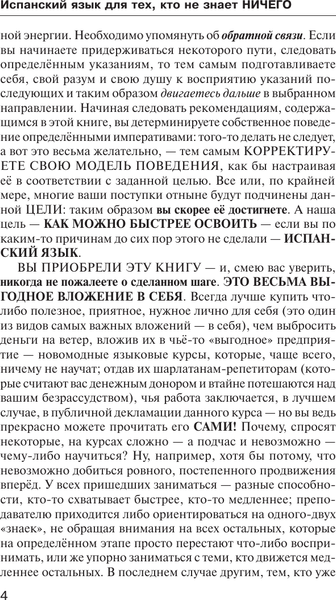 Испанский язык для тех, кто не знает НИЧЕГО

ной энергии. Необходимо упомянуть об обратной связи. Если вы начинаете придерживаться некоторого пути, следовать определённым указаниям, то тем самым подготавливаете себя, свой разум и свою душу к восприятию указаний последующих и таким образом двигаетесь дальше в выбранном направлении. Начиная следовать рекомендациям, содержащимся в этой книге, вы детерминируете собственное поведение определёнными императивами: того-то делать не следует, а вот это весьма желательно, — тем самым КОРРЕКТИРУЕТЕ СВОЮ МОДЕЛЬ ПОВЕДЕНИЯ, как бы настраивая её в соответствии с заданной целью. Все или, по крайней мере, многие ваши поступки отныне будут подчинены данной ЦЕЛИ: таким образом вы скорее её достигнете. А наша цель — КАК МОЖНО БЫСТРЕЕ ОСВОИТЬ — если вы по каким-то причинам до сих пор этого не сделали — ИСПАНСКИЙ ЯЗЫК.

ВЫ ПРИОБРЕЛИ ЭТУ КНИГУ — и, смею вас уверить, никогда не пожалеете о сделанном шаге. ЭТО ВЕСЬМА ВЫГОДНОЕ ВЛОЖЕНИЕ В СЕБЯ. Всегда лучше купить что-либо полезное, приятное, нужное лично для себя (это один из видов самых важных вложений — в себя), чем выбросить деньги на ветер, вложив их в чьё-то «выгодное» предприятие — новомодные языковые курсы, которые, чаще всего, ничему не научат; отдав их шарлатанам-репетиторам (которые считают вас денежным донором и втайне потешаются над вашим безрассудством), чья работа заключается, в лучшем случае, в публичной декламации данного курса — но вы ведь прекрасно можете прочитать его САМИ! Почему, спросят некоторые, на курсах сложно — а подчас и невозможно — чему-либо научиться? Ну, например, хотя бы потому, что невозможно добиться ровного, постепенного продвижения вперёд. У всех пришедших заниматься — разные способности, кто-то схватывает быстрее, кто-то медленнее; преподавателю приходится либо ориентироваться на одного-двух «знаек», не обращая внимания на всех остальных, которые на определённом этапе просто перестают что-либо воспринимать, или же упорно заниматься с теми, кто движется медленнее остальных. В последнем случае другим, тем, кто уже

4